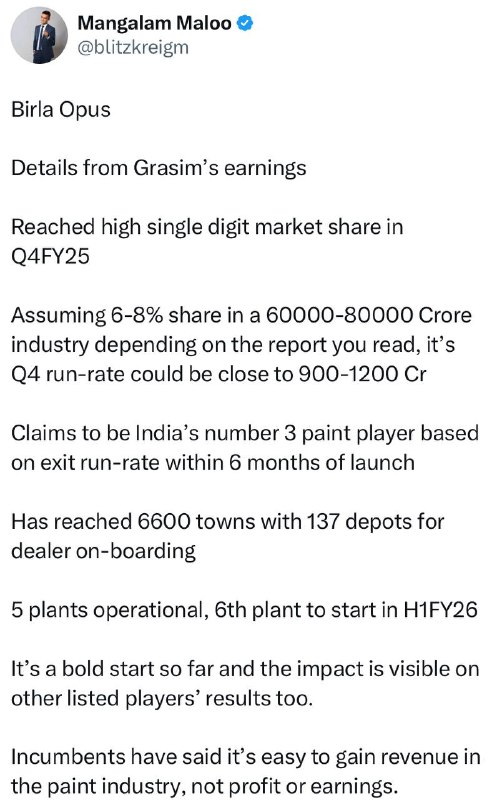 Mangalam Maloo
@blitzkreigm

Birla Opus

Details from Grasim's earnings

Reached high single digit market share in Q4FY25

Assuming 6-8% share in a 60000-80000 Crore industry depending on the report you read, it's Q4 run-rate could be close to 900-1200 Cr

Claims to be India's number 3 paint player based on exit run-rate within 6 months of launch

Has reached 6600 towns with 137 depots for dealer on-boarding

5 plants operational, 6th plant to start in H1FY26

It's a bold start so far and the impact is visible on other listed players' results too.

Incumbents have said it's easy to gain revenue in the paint industry, not profit or earnings.